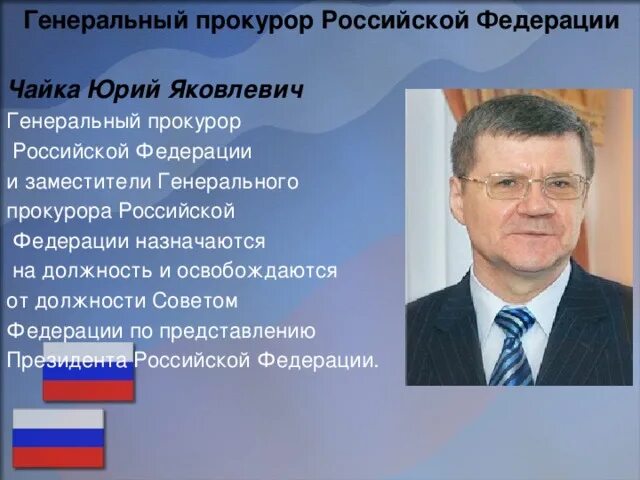 Генеральный прокурор Российской Федерации

Чайка Юрий Яковлевич

Генеральный прокурор Российской Федерации и заместители Генерального прокурора Российской Федерации назначаются на должность и освобождаются от должности Советом Федерации по представлению Президента Российской Федерации.